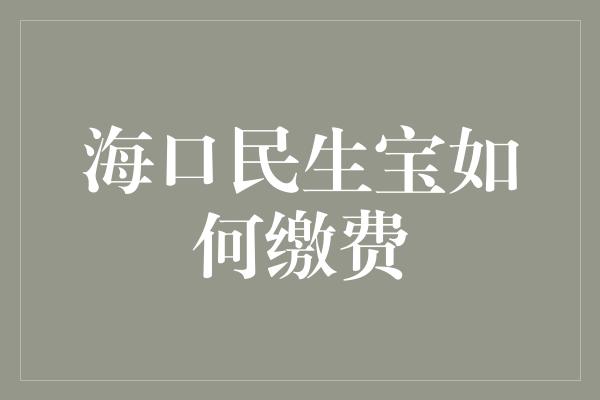 海口民生宝如何缴费